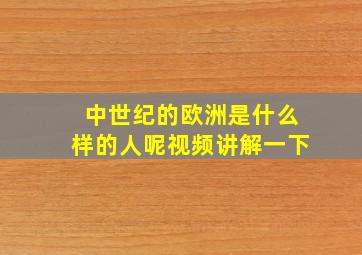 中世纪的欧洲是什么样的人呢视频讲解一下